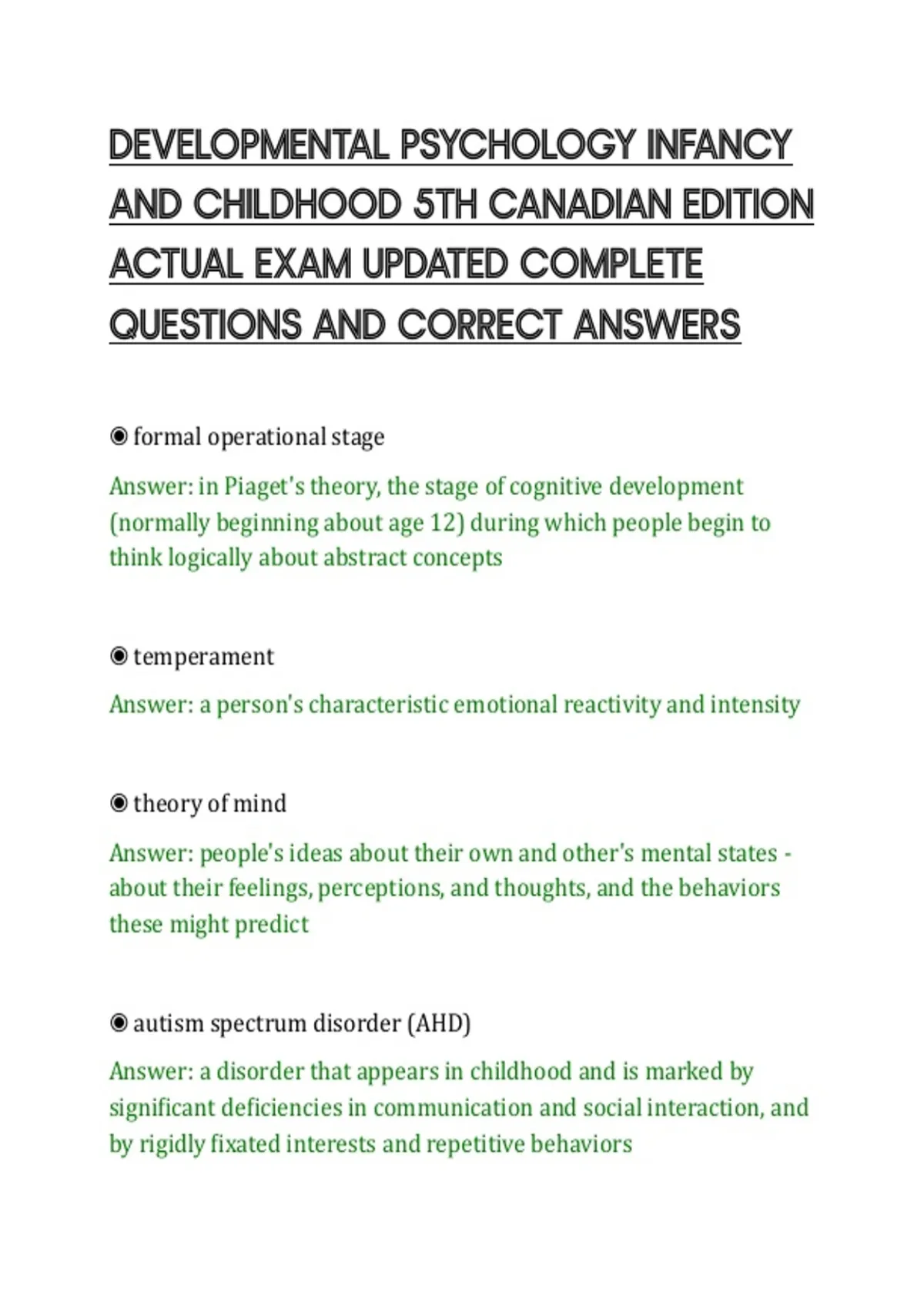 DEVELOPMENTAL PSYCHOLOGY INFANCY AND CHILDHOOD 5TH CANADIAN EDITION ACTUAL EXAM UPDATED COMPLETE QUESTIONS AND CORRECT ANSWERS

◉ formal operational stage

Answer: in Piaget's theory, the stage of cognitive development (normally beginning about age 12) during which people begin to think logically about abstract concepts

◉ temperament

Answer: a person's characteristic emotional reactivity and intensity

◉ theory of mind

Answer: people's ideas about their own and other's mental states - about their feelings, perceptions, and thoughts, and the behaviors these might predict

◉ autism spectrum disorder (AHD)

Answer: a disorder that appears in childhood and is marked by significant deficiencies in communication and social interaction, and by rigidly fixated interests and repetitive behaviors